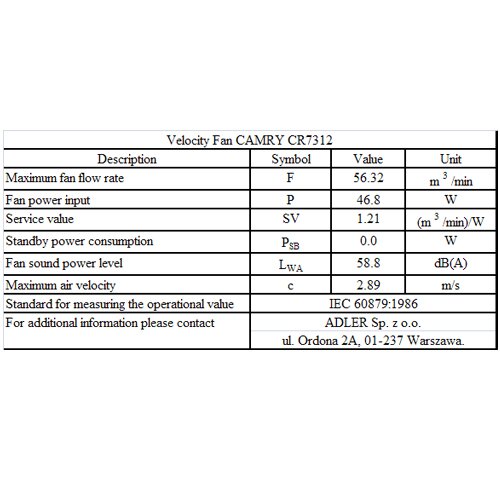 Velocity Fan CAMRY CR7312

| Description | Symbol | Value | Unit |
|---|---|---|---|
| Maximum fan flow rate | F | 56.32 | $m^3$/min |
| Fan power input | P | 46.8 | W |
| Service value | SV | 1.21 | ($m^3$/min)/W |
| Standby power consumption | $P_{SB}$ | 0.0 | W |
| Fan sound power level | $L_{WA}$ | 58.8 | dB(A) |
| Maximum air velocity | c | 2.89 | m/s |
| Standard for measuring the operational value | IEC 60879:1986 | | |
| For additional information please contact | ADLER Sp. z o.o. | | |
| | ul. Ordona 2A, 01-237 Warszawa. | | |